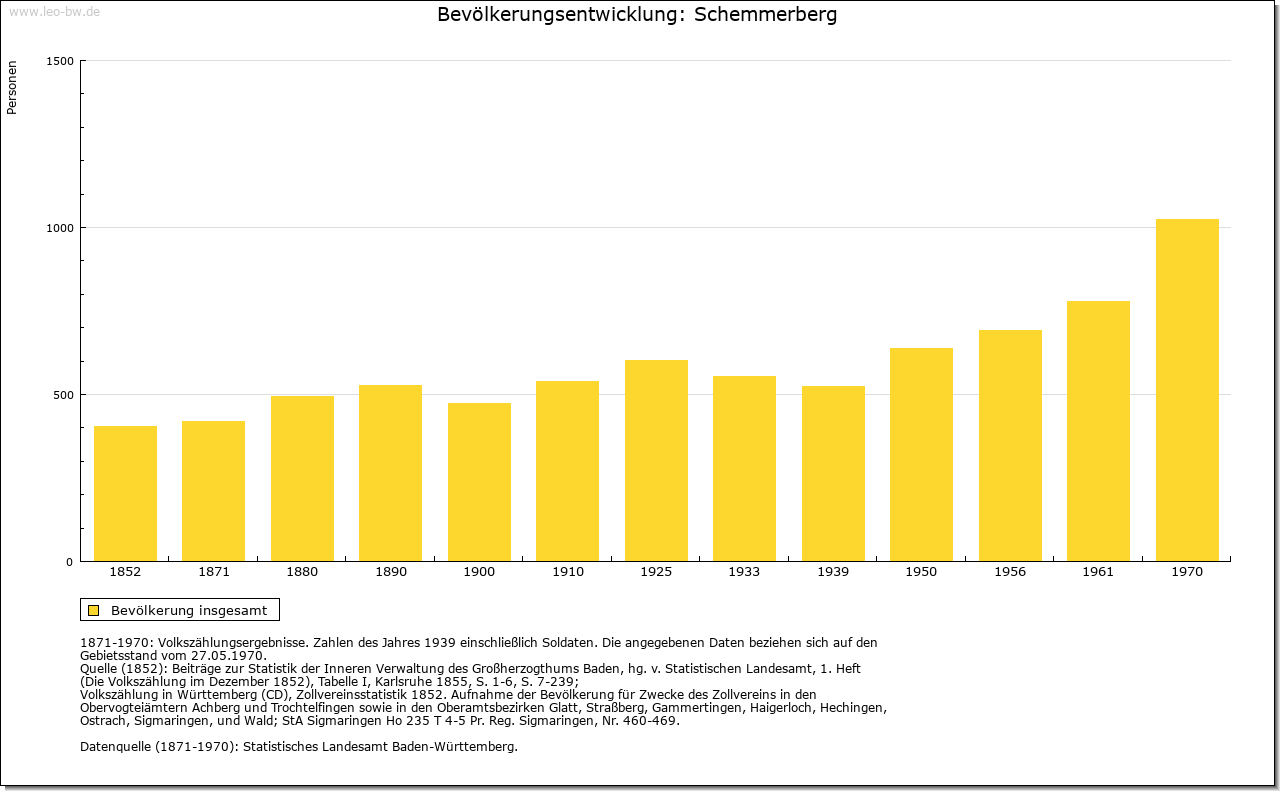 www.leo-bw.de

Bevölkerungsentwicklung: Schemmerberg

Personen

1500
1000
500
0

1852 1871 1880 1890 1900 1910 1925 1933 1939 1950 1956 1961 1970

Bevölkerung insgesamt

1871-1970: Volkszählungsergebnisse. Zahlen des Jahres 1939 einschließlich Soldaten. Die angegebenen Daten beziehen sich auf den Gebietsstand vom 27.05.1970.
Quelle (1852): Beiträge zur Statistik der Inneren Verwaltung des Großherzogthums Baden, hg. v. Statistischen Landesamt, 1. Heft (Die Volkszählung im Dezember 1852), Tabelle I, Karlsruhe 1855, S. 1-6, S. 7-239;
Volkszählung in Württemberg (CD), Zollvereinsstatistik 1852. Aufnahme der Bevölkerung für Zwecke des Zollvereins in den Obervogteiämtern Achberg und Trochtelfingen sowie in den Oberamtsbezirken Glatt, Straßberg, Gammertingen, Haigerloch, Hechingen, Ostrach, Sigmaringen, und Wald; StA Sigmaringen Ho 235 T 4-5 Pr. Reg. Sigmaringen, Nr. 460-469.

Datenquelle (1871-1970): Statistisches Landesamt Baden-Württemberg.